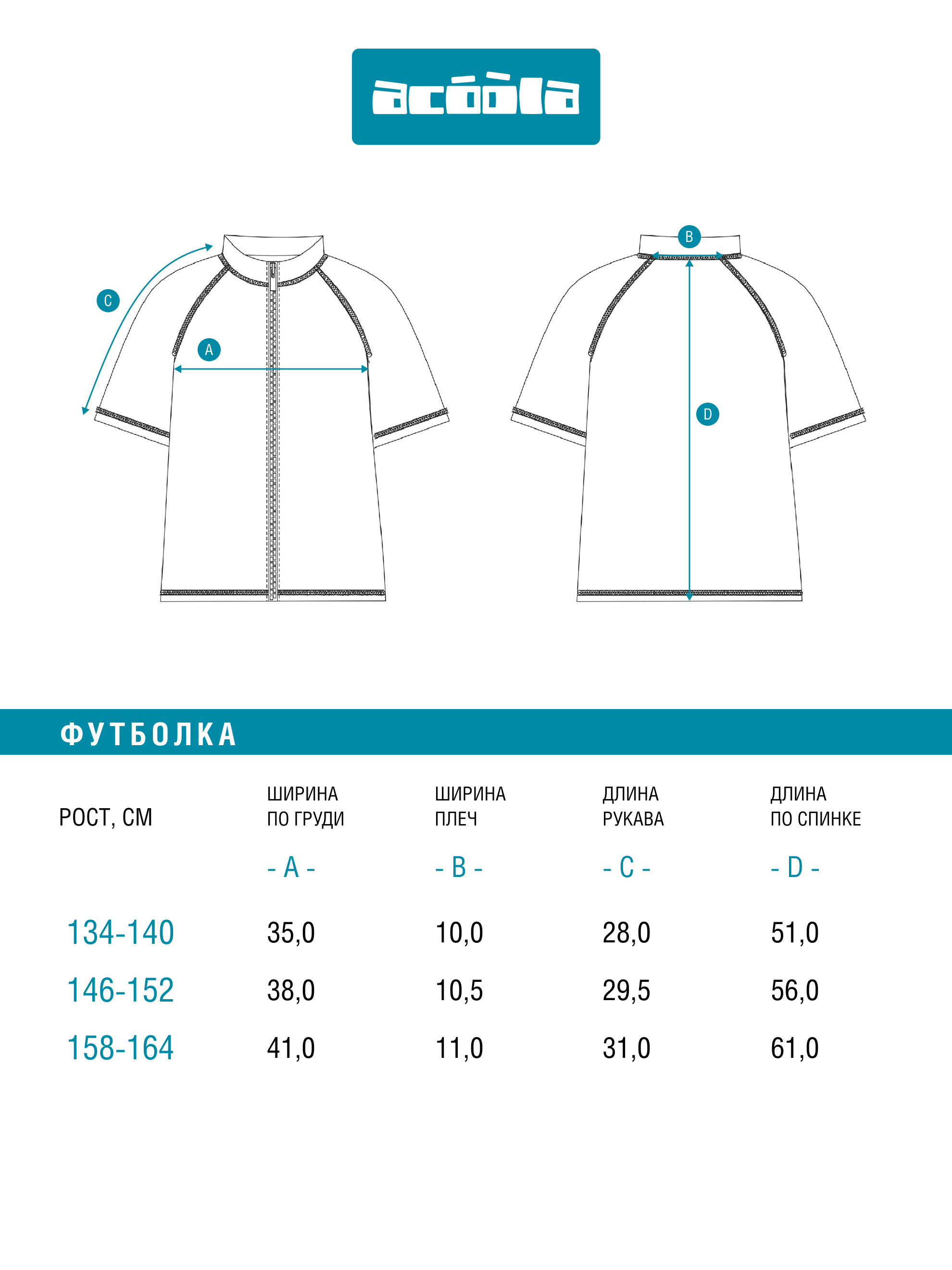 acóòla

C

A

B

D

ФУТБОЛКА

| РОСТ, СМ | ШИРИНА ПО ГРУДИ - A - | ШИРИНА ПЛЕЧ - B - | ДЛИНА РУКАВА - C - | ДЛИНА ПО СПИНКЕ - D - |
|---|---|---|---|---|
| 134-140 | 35,0 | 10,0 | 28,0 | 51,0 |
| 146-152 | 38,0 | 10,5 | 29,5 | 56,0 |
| 158-164 | 41,0 | 11,0 | 31,0 | 61,0 |